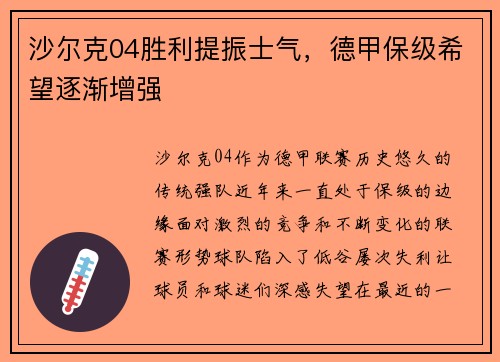 沙尔克04胜利提振士气，德甲保级希望逐渐增强

沙尔克04作为德甲联赛历史悠久的传统强队近年来一直处于保级的边缘面对激烈的竞争和不断变化的联赛形势球队陷入了低谷屡次失利让球员和球迷们深感失望在最近的一